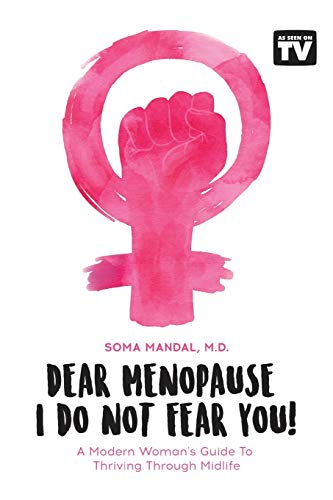 AS SEEN ON
TV

SOMA MANDAL, M.D.

DEAR MENOPAUSE
I DO NOT FEAR YOU!

A Modern Woman's Guide To
Thriving Through Midlife